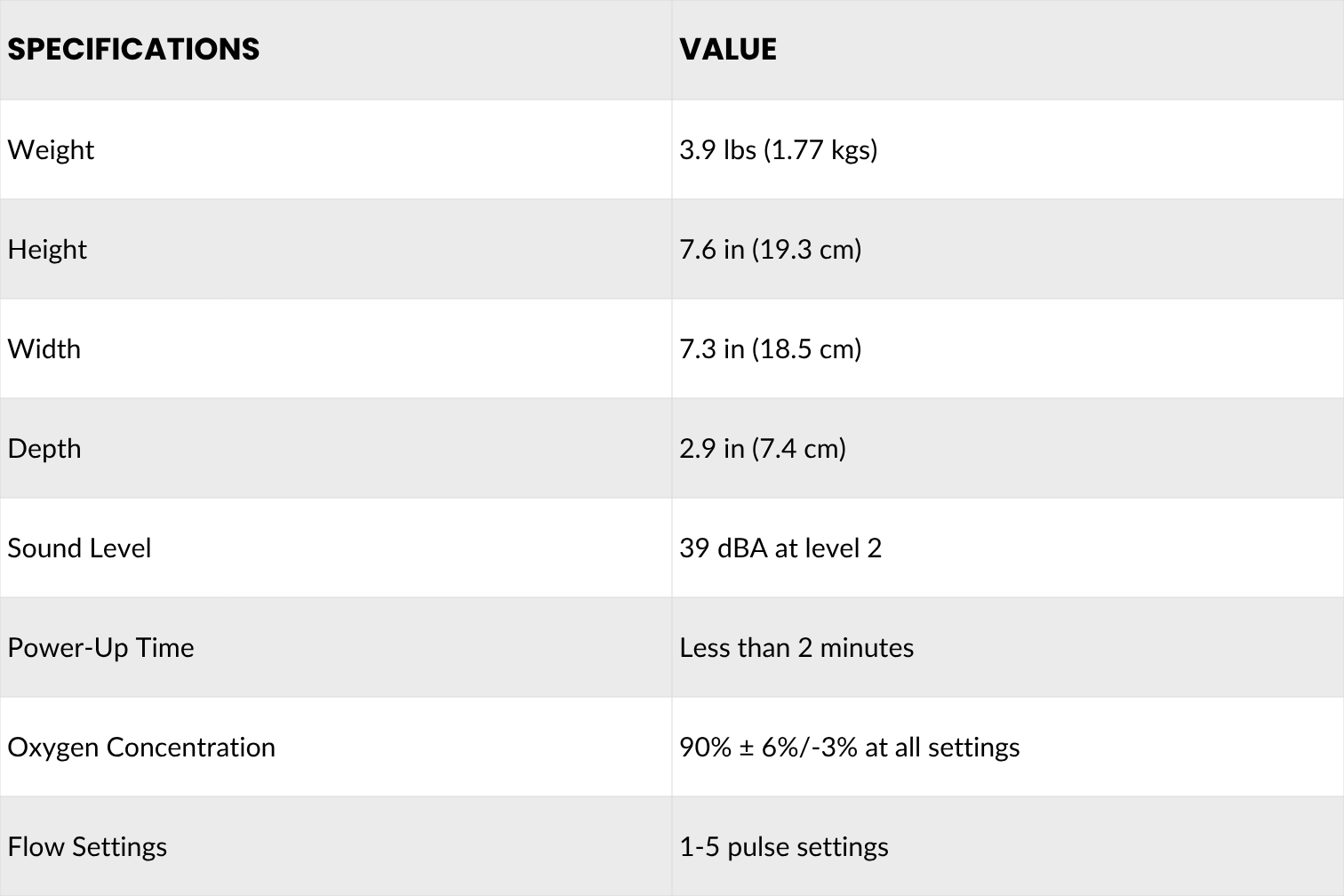 | SPECIFICATIONS | VALUE |
|---|---|
| Weight | 3.9 lbs (1.77 kgs) |
| Height | 7.6 in (19.3 cm) |
| Width | 7.3 in (18.5 cm) |
| Depth | 2.9 in (7.4 cm) |
| Sound Level | 39 dBA at level 2 |
| Power-Up Time | Less than 2 minutes |
| Oxygen Concentration | 90% ± 6%/-3% at all settings |
| Flow Settings | 1-5 pulse settings |